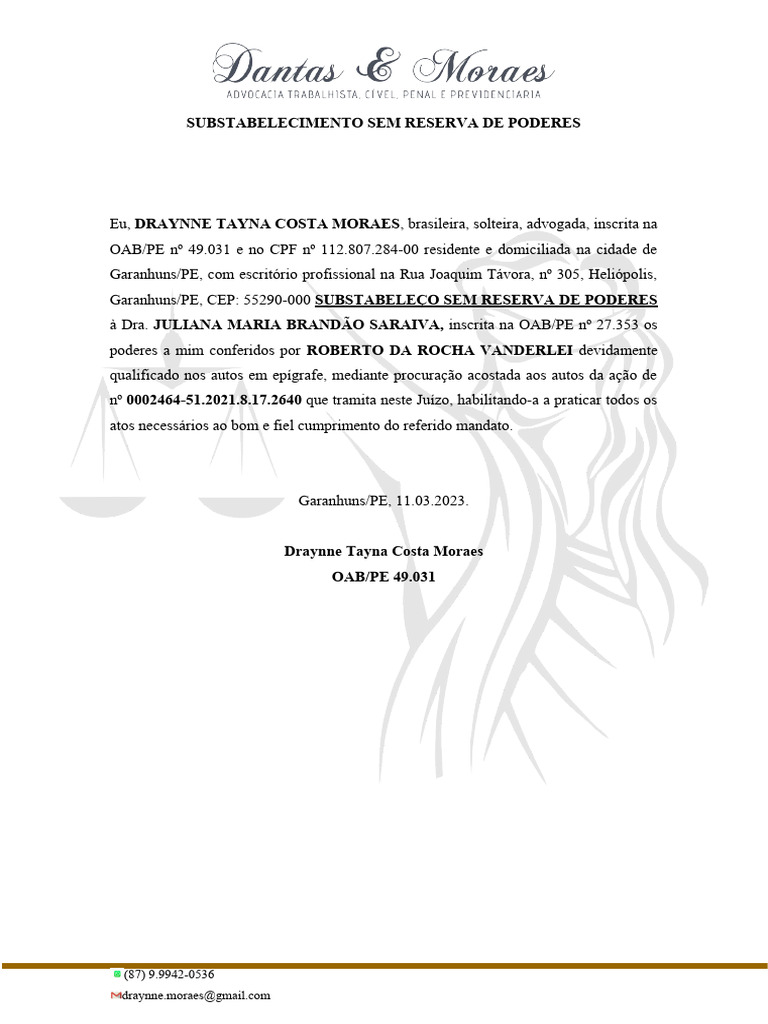 Dantas & Moraes
ADVOCACIA TRABALHISTA, CÍVEL, PENAL E PREVIDENCIARIA

SUBSTABELECIMENTO SEM RESERVA DE PODERES

Eu, DRAYNNE TAYNA COSTA MORAES, brasileira, solteira, advogada, inscrita na OAB/PE nº 49.031 e no CPF nº 112.807.284-00 residente e domiciliada na cidade de Garanhuns/PE, com escritório profissional na Rua Joaquim Távora, nº 305, Heliópolis, Garanhuns/PE, CEP: 55290-000 SUBSTABELEÇO SEM RESERVA DE PODERES à Dra. JULIANA MARIA BRANDÃO SARAIVA, inscrita na OAB/PE nº 27.353 os poderes a mim conferidos por ROBERTO DA ROCHA VANDERLEI devidamente qualificado nos autos em epígrafe, mediante procuração acostada aos autos da ação de nº 0002464-51.2021.8.17.2640 que tramita neste Juízo, habilitando-a a praticar todos os atos necessários ao bom e fiel cumprimento do referido mandato.

Garanhuns/PE, 11.03.2023.

Draynne Tayna Costa Moraes
OAB/PE 49.031

(87) 9.9942-0536
draynne.moraes@gmail.com